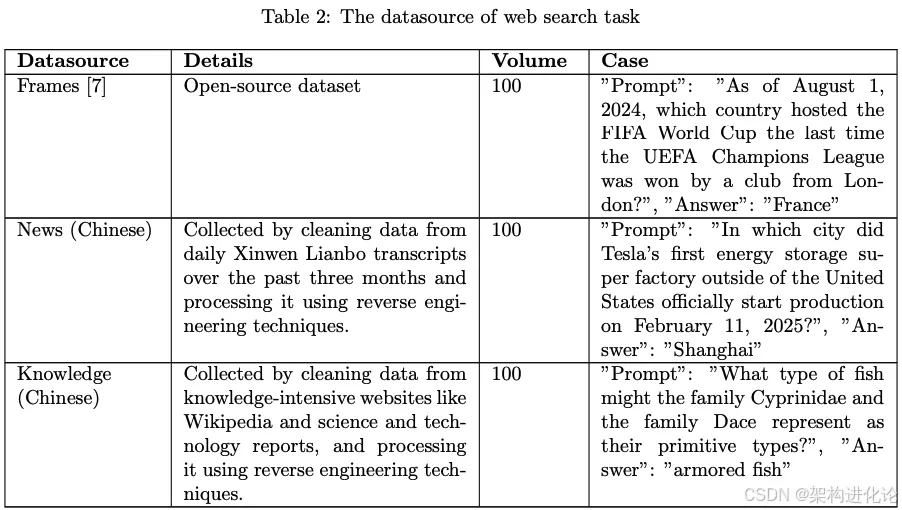 Table 2: The datasource of web search task

| Datasource | Details | Volume | Case |
|---|---|---|---|
| Frames [7] | Open-source dataset | 100 | "Prompt": "As of August 1, 2024, which country hosted the FIFA World Cup the last time the UEFA Champions League was won by a club from London?", "Answer": "France" |
| News (Chinese) | Collected by cleaning data from daily Xinwen Lianbo transcripts over the past three months and processing it using reverse engineering techniques. | 100 | "Prompt": "In which city did Tesla's first energy storage super factory outside of the United States officially start production on February 11, 2025?", "Answer": "Shanghai" |
| Knowledge (Chinese) | Collected by cleaning data from knowledge-intensive websites like Wikipedia and science and technology reports, and processing it using reverse engineering techniques. | 100 | "Prompt": "What type of fish might the family Cyprinidae and the family Dace represent as their primitive types?", "Answer": "armored fish" |

CSDN @架构进化论